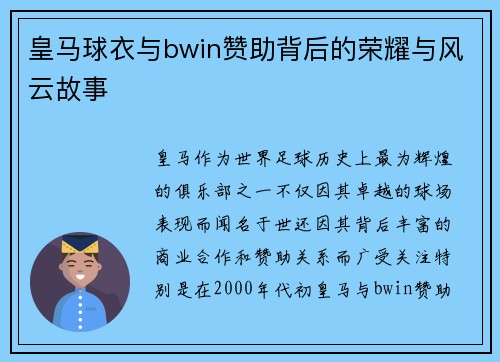 皇马球衣与bwin赞助背后的荣耀与风云故事

皇马作为世界足球历史上最为辉煌的俱乐部之一不仅因其卓越的球场表现而闻名于世还因其背后丰富的商业合作和赞助关系而广受关注特别是在2000年代初皇马与bwin赞助